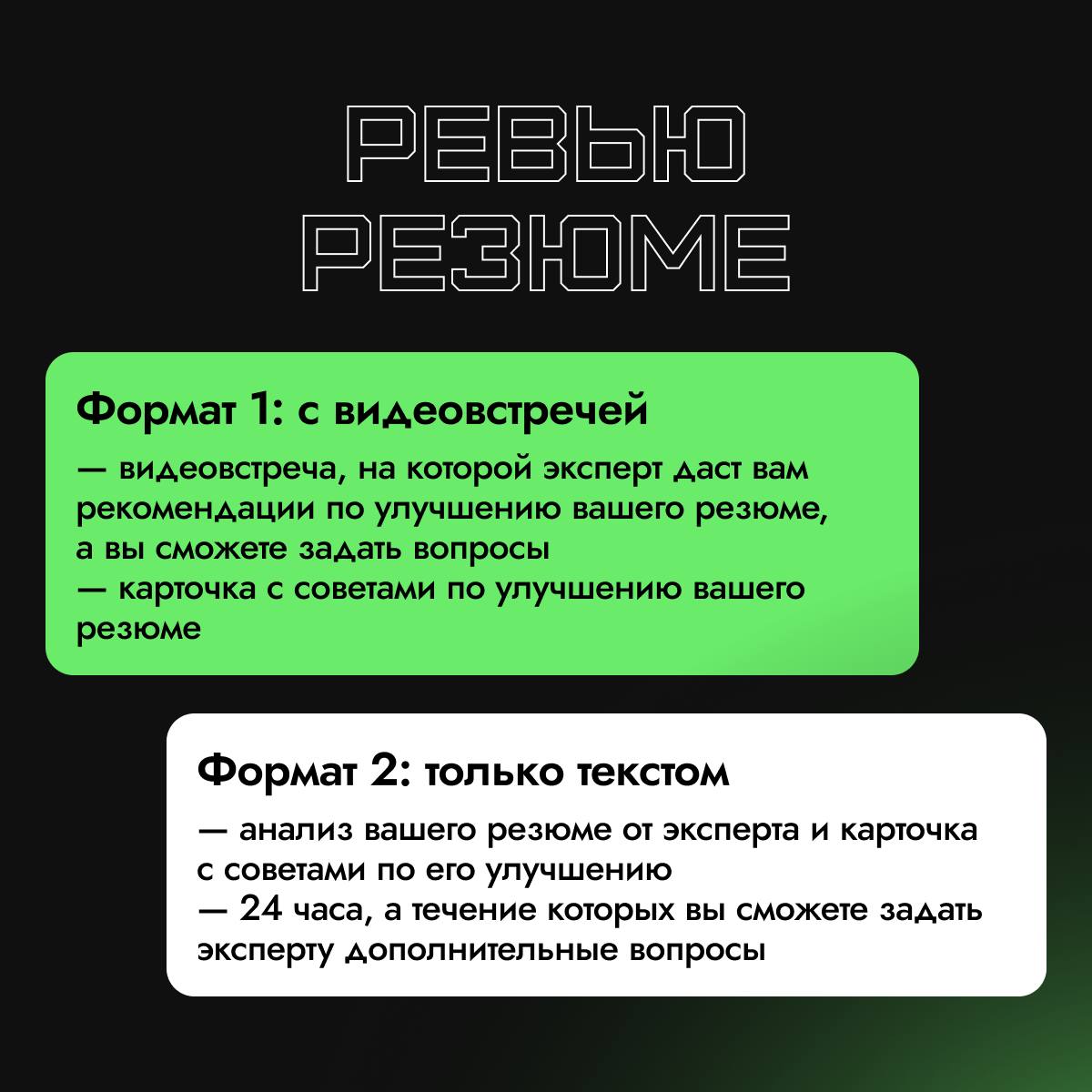 РЕВЬЮ
РЕЗЮМЕ

Формат 1: с видеовстречей

— видеовстреча, на которой эксперт даст вам рекомендации по улучшению вашего резюме, а вы сможете задать вопросы
— карточка с советами по улучшению вашего резюме

Формат 2: только текстом

— анализ вашего резюме от эксперта и карточка с советами по его улучшению
— 24 часа, а течение которых вы сможете задать эксперту дополнительные вопросы